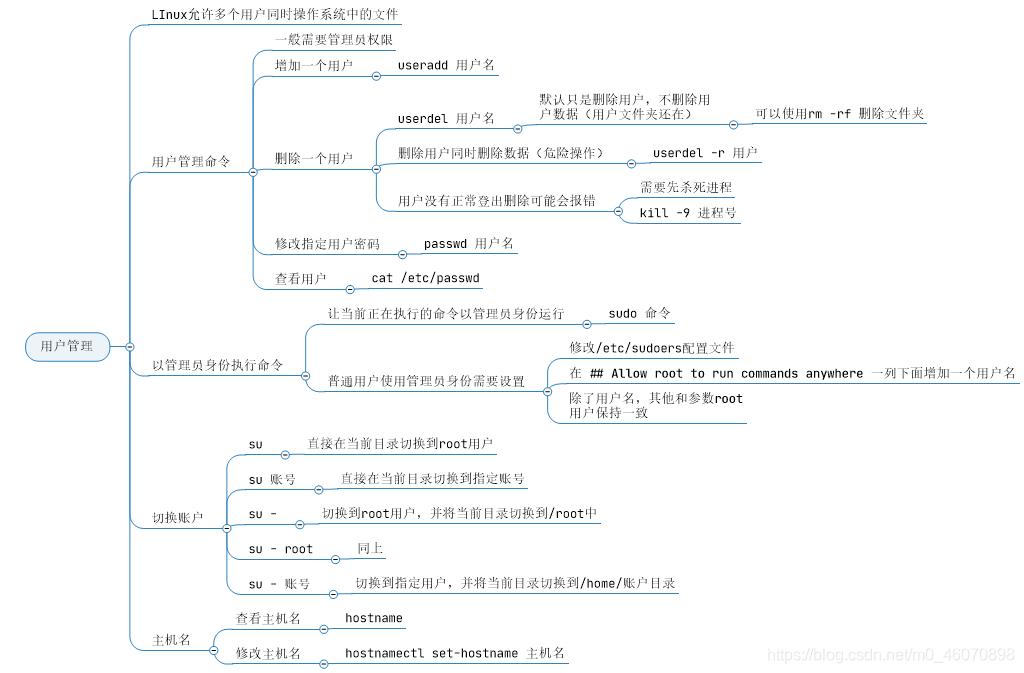 用户管理

LInux允许多个用户同时操作系统中的文件

用户管理命令

一般需要管理员权限

增加一个用户
useradd 用户名

删除一个用户
userdel 用户名
默认只是删除用户，不删除用户数据（用户文件夹还在）
可以使用rm -rf 删除文件夹
删除用户同时删除数据（危险操作）
userdel -r 用户
用户没有正常登出删除可能会报错
需要先杀死进程
kill -9 进程号

修改指定用户密码
passwd 用户名

查看用户
cat /etc/passwd

以管理员身份执行命令

让当前正在执行的命令以管理员身份运行
sudo 命令
普通用户使用管理员身份需要设置
修改/etc/sudoers配置文件
在 ## Allow root to run commands anywhere 一列下面增加一个用户名
除了用户名，其他和参数root用户保持一致

切换账户

su
直接在当前目录切换到root用户
su 账号
直接在当前目录切换到指定账号
su -
切换到root用户，并将当前目录切换到/root中
su - root
同上
su - 账号
切换到指定用户，并将当前目录切换到/home/账户目录

主机名

查看主机名
hostname
修改主机名
hostnamectl set-hostname 主机名

https://blog.csdn.net/m0_46070898